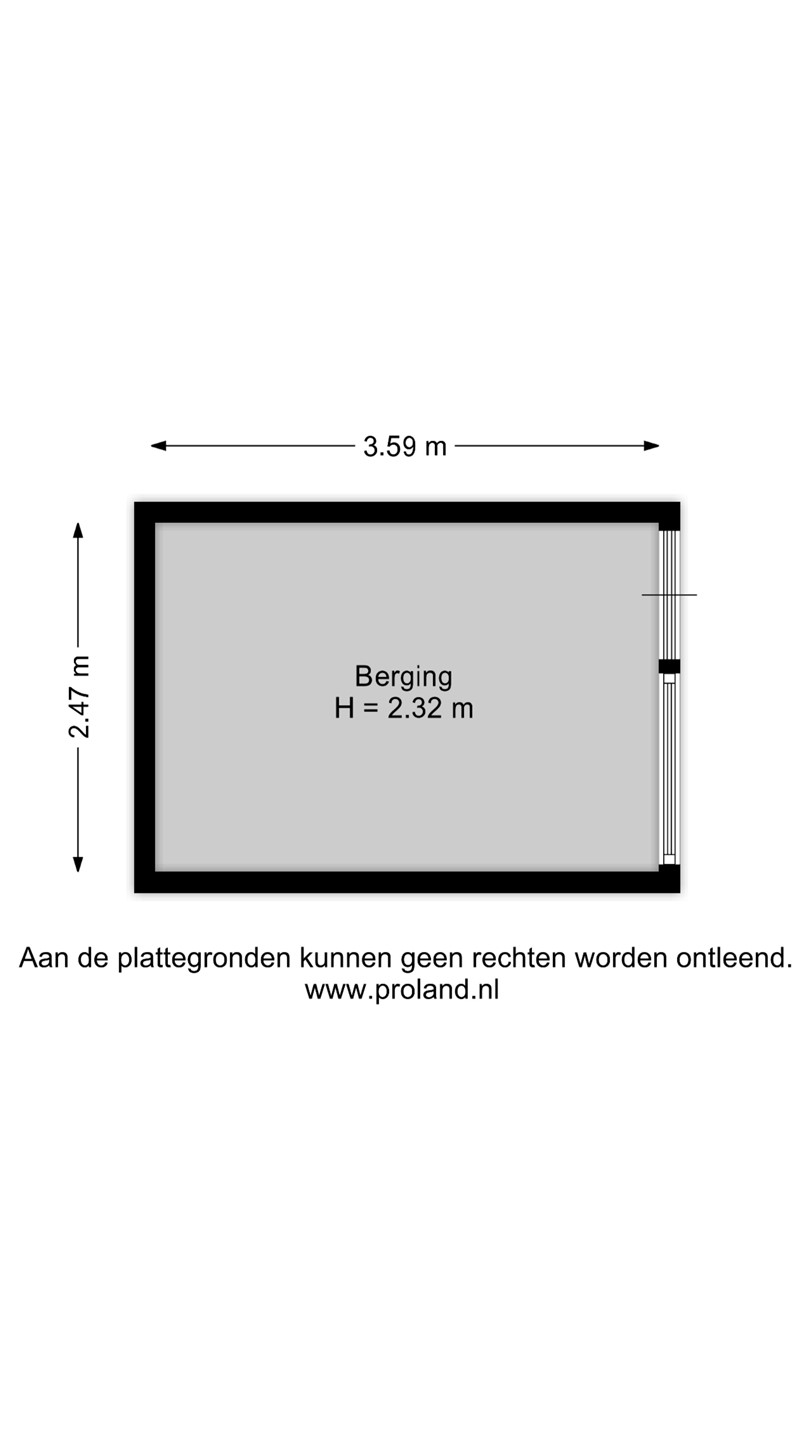 3.59 m

2.47 m

Berging
H = 2.32 m

Aan de plattegronden kunnen geen rechten worden ontleend.
www.proland.nl